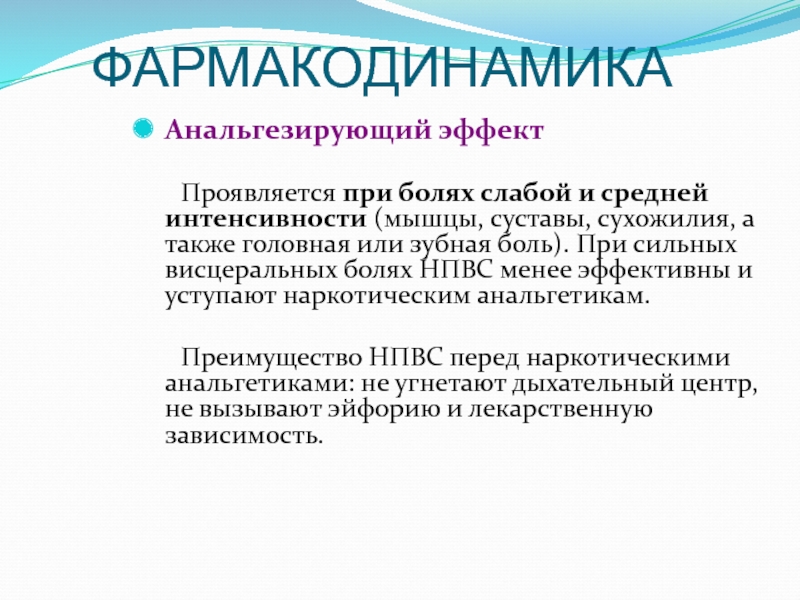 ФАРМАКОДИНАМИКА

• Анальгезирующий эффект

Проявляется при болях слабой и средней интенсивности (мышцы, суставы, сухожилия, а также головная или зубная боль). При сильных висцеральных болях НПВС менее эффективны и уступают наркотическим анальгетикам.

Преимущество НПВС перед наркотическими анальгетиками: не угнетают дыхательный центр, не вызывают эйфорию и лекарственную зависимость.